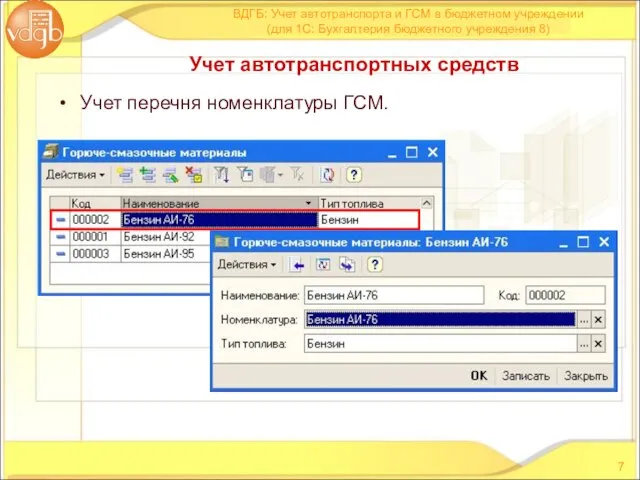 vdgb

ВДГБ: Учет автотранспорта и ГСМ в бюджетном учреждении (для 1С: Бухгалтерия бюджетного учреждения 8)

Учет автотранспортных средств

• Учет перечня номенклатуры ГСМ.

Горюче-смазочные материалы

Действия

| Код | Наименование | Тип топлива |
|---|---|---|
| 000002 | Бензин АИ-76 | Бензин |
| 000001 | Бензин АИ-92 | |
| 000003 | Бензин АИ-95 | |

Горюче-смазочные материалы: Бензин АИ-76

Действия

Наименование: Бензин АИ-76
Код: 000002
Номенклатура: Бензин АИ-76
Тип топлива: Бензин

OK Записать Закрыть

7